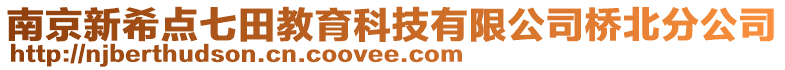 南京新希点七田教育科技有限公司桥北分公司
http://njberthudson.cn.coovee.com